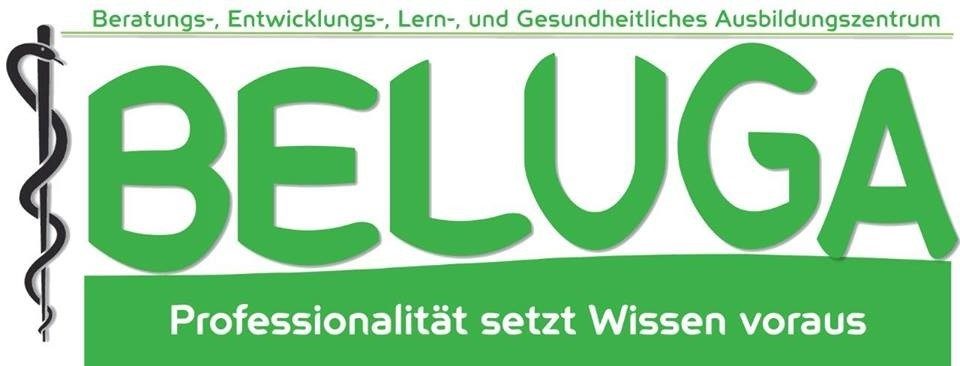 Beratungs-, Entwicklungs-, Lern-, und Gesundheitliches Ausbildungszentrum

BELUGA

Professionalität setzt Wissen voraus